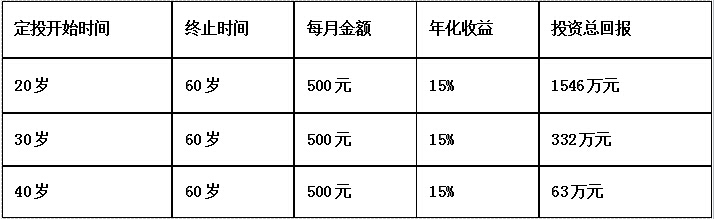 | 定投开始时间 | 终止时间 | 每月金额 | 年化收益 | 投资总回报 |
|---|---|---|---|---|
| 20岁 | 60岁 | 500元 | 15% | 1546万元 |
| 30岁 | 60岁 | 500元 | 15% | 332万元 |
| 40岁 | 60岁 | 500元 | 15% | 63万元 |